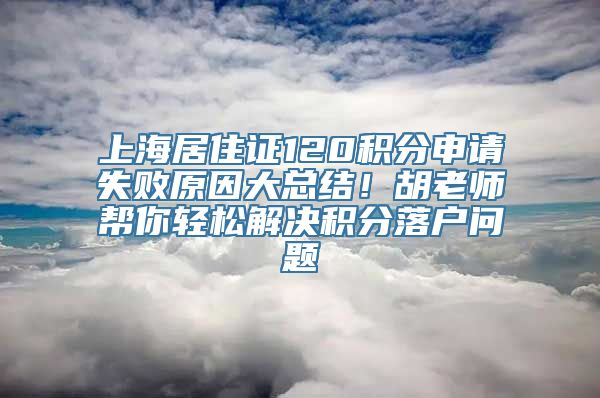 上海居住证120积分申请失败原因大总结！胡老师帮你轻松解决积分落户问题